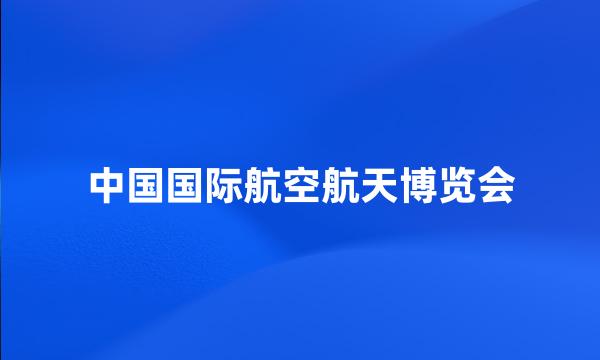 中国国际航空航天博览会